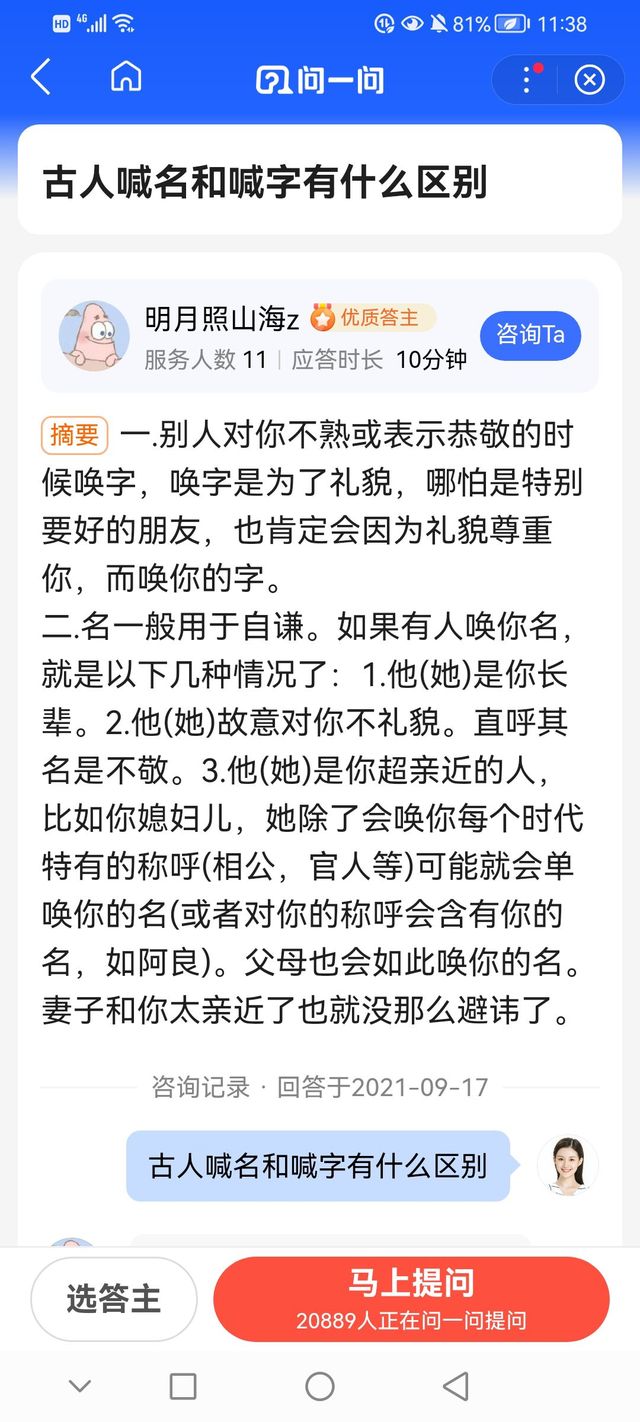 HD 4G 81% 11:38

问一问

古人喊名和喊字有什么区别

明月照山海z 优质答主
服务人数 11 | 应答时长 10分钟
咨询Ta

摘要 一.别人对你不熟或表示恭敬的时候唤字，唤字是为了礼貌，哪怕是特别要好的朋友，也肯定会因为礼貌尊重你，而唤你的字。
二.名一般用于自谦。如果有人唤你名，就是以下几种情况了：1.他(她)是你长辈。2.他(她)故意对你不礼貌。直呼其名是不敬。3.他(她)是你超亲近的人，比如你媳妇儿，她除了会唤你每个时代特有的称呼(相公，官人等)可能就会单唤你的名(或者对你的称呼会含有你的名，如阿良)。父母也会如此唤你的名。妻子和你太亲近了也就没那么避讳了。

咨询记录 · 回答于2021-09-17

古人喊名和喊字有什么区别

选答主
马上提问
20889人正在问一问提问